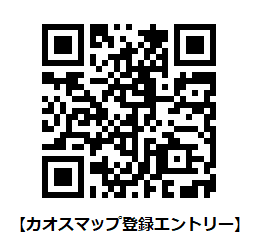 【カオスマップ登録エントリー】